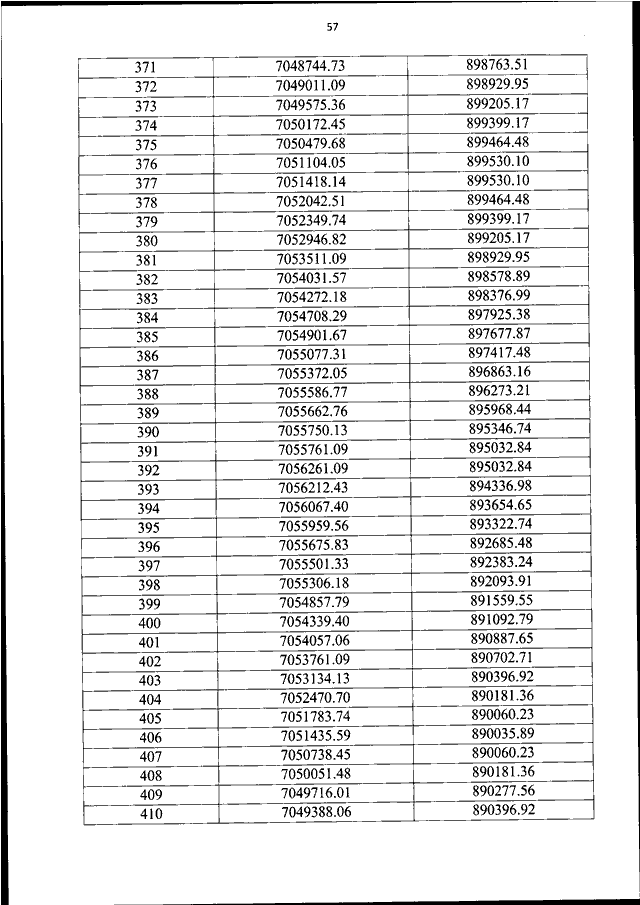 57

| 371 | 7048744.73 | 898763.51 |
|---|---|---|
| 372 | 7049011.09 | 898929.95 |
| 373 | 7049575.36 | 899205.17 |
| 374 | 7050172.45 | 899399.17 |
| 375 | 7050479.68 | 899464.48 |
| 376 | 7051104.05 | 899530.10 |
| 377 | 7051418.14 | 899530.10 |
| 378 | 7052042.51 | 899464.48 |
| 379 | 7052349.74 | 899399.17 |
| 380 | 7052946.82 | 899205.17 |
| 381 | 7053511.09 | 898929.95 |
| 382 | 7054031.57 | 898578.89 |
| 383 | 7054272.18 | 898376.99 |
| 384 | 7054708.29 | 897925.38 |
| 385 | 7054901.67 | 897677.87 |
| 386 | 7055077.31 | 897417.48 |
| 387 | 7055372.05 | 896863.16 |
| 388 | 7055586.77 | 896273.21 |
| 389 | 7055662.76 | 895968.44 |
| 390 | 7055750.13 | 895346.74 |
| 391 | 7055761.09 | 895032.84 |
| 392 | 7056261.09 | 895032.84 |
| 393 | 7056212.43 | 894336.98 |
| 394 | 7056067.40 | 893654.65 |
| 395 | 7055959.56 | 893322.74 |
| 396 | 7055675.83 | 892685.48 |
| 397 | 7055501.33 | 892383.24 |
| 398 | 7055306.18 | 892093.91 |
| 399 | 7054857.79 | 891559.55 |
| 400 | 7054339.40 | 891092.79 |
| 401 | 7054057.06 | 890887.65 |
| 402 | 7053761.09 | 890702.71 |
| 403 | 7053134.13 | 890396.92 |
| 404 | 7052470.70 | 890181.36 |
| 405 | 7051783.74 | 890060.23 |
| 406 | 7051435.59 | 890035.89 |
| 407 | 7050738.45 | 890060.23 |
| 408 | 7050051.48 | 890181.36 |
| 409 | 7049716.01 | 890277.56 |
| 410 | 7049388.06 | 890396.92 |